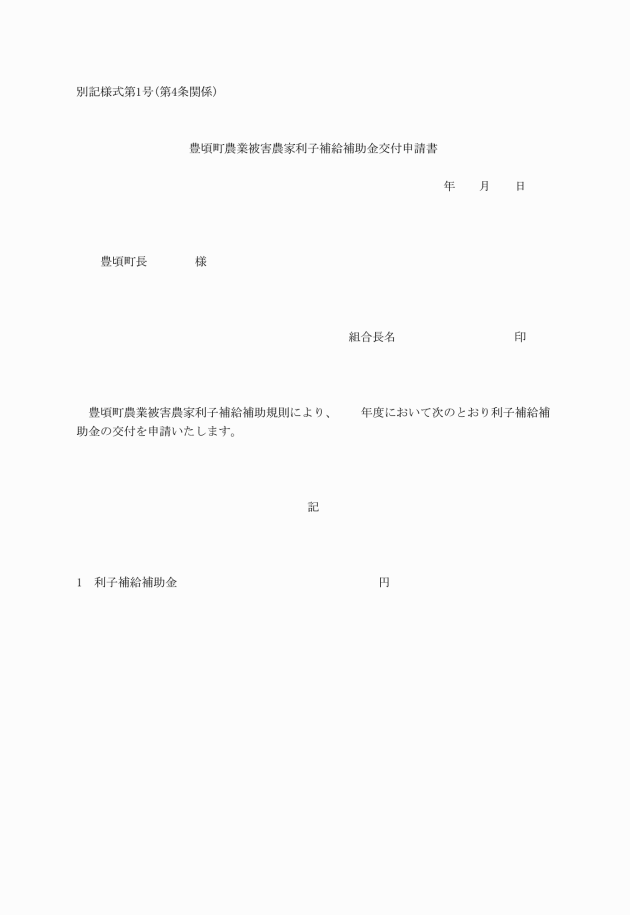 別記様式第1号(第4条関係)

豊頃町農業被害農家利子補給補助金交付申請書

年　　月　　日

豊頃町長　　　　様

組合長名　　　　　　　　　印

豊頃町農業被害農家利子補給補助規則により、　　年度において次のとおり利子補給補助金の交付を申請いたします。

記

1　利子補給補助金　　　　　　　　　　　　円